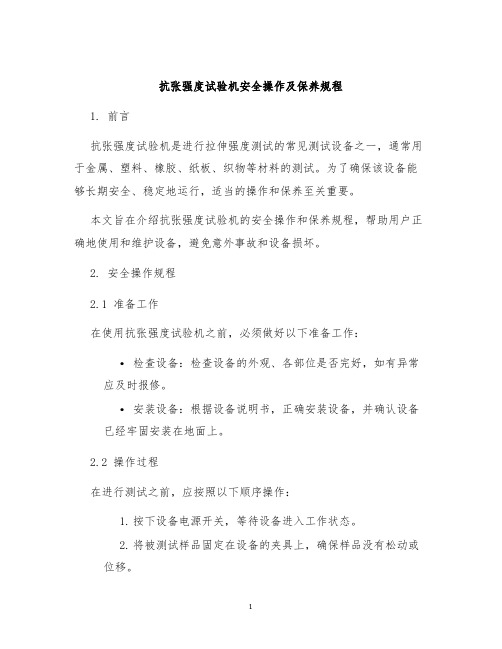 抗张强度试验机安全操作及保养规程

1. 前言

抗张强度试验机是进行拉伸强度测试的常见测试设备之一，通常用于金属、塑料、橡胶、纸板、织物等材料的测试。为了确保该设备能够长期安全、稳定地运行，适当的操作和保养至关重要。

本文旨在介绍抗张强度试验机的安全操作和保养规程，帮助用户正确地使用和维护设备，避免意外事故和设备损坏。

2. 安全操作规程

2.1 准备工作

在使用抗张强度试验机之前，必须做好以下准备工作：

• 检查设备：检查设备的外观、各部位是否完好，如有异常应及时报修。

• 安装设备：根据设备说明书，正确安装设备，并确认设备已经牢固安装在地面上。

2.2 操作过程

在进行测试之前，应按照以下顺序操作：

1. 按下设备电源开关，等待设备进入工作状态。

2. 将被测试样品固定在设备的夹具上，确保样品没有松动或位移。

1